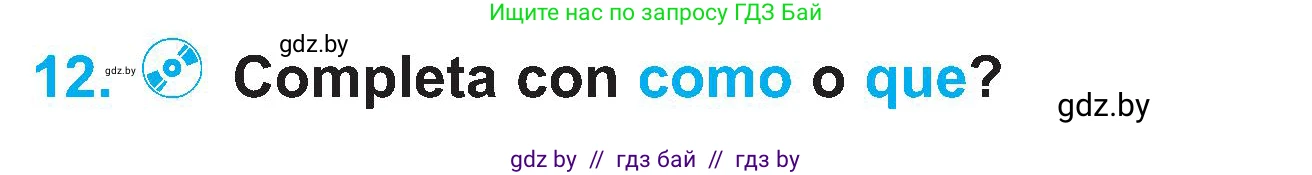 Ищите нас по запросу ГДЗ Бай

gdz.by

12. gdz.by Completa con como o que?

gdz.by

gdz by // гдз бай // гдз by